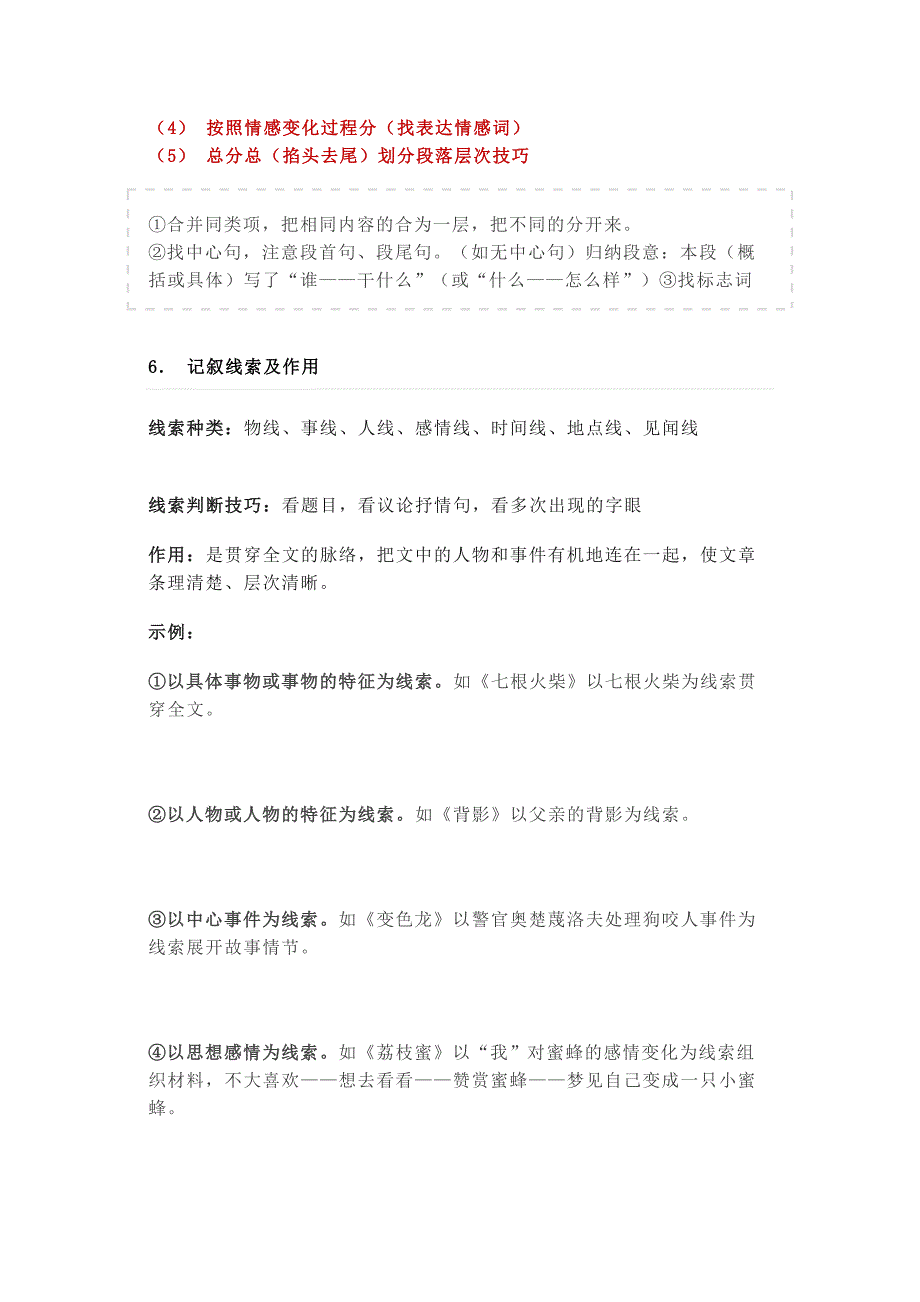 （4） 按照情感变化过程分（找表达情感词）
（5） 总分总（掐头去尾）划分段落层次技巧

①合并同类项，把相同内容的合为一层，把不同的分开来。
②找中心句，注意段首句、段尾句。（如无中心句）归纳段意：本段（概括或具体）写了“谁——干什么”（或“什么——怎么样”）③找标志词

6. 记叙线索及作用

线索种类：物线、事线、人线、感情线、时间线、地点线、见闻线

线索判断技巧：看题目，看议论抒情句，看多次出现的字眼

作用：是贯穿全文的脉络，把文中的人物和事件有机地连在一起，使文章条理清楚、层次清晰。

示例：

①以具体事物或事物的特征为线索。如《七根火柴》以七根火柴为线索贯穿全文。

②以人物或人物的特征为线索。如《背影》以父亲的背影为线索。

③以中心事件为线索。如《变色龙》以警官奥楚蔑洛夫处理狗咬人事件为线索展开故事情节。

④以思想感情为线索。如《荔枝蜜》以“我”对蜜蜂的感情变化为线索组织材料，不大喜欢——想去看看——赞赏蜜蜂——梦见自己变成一只小蜜蜂。